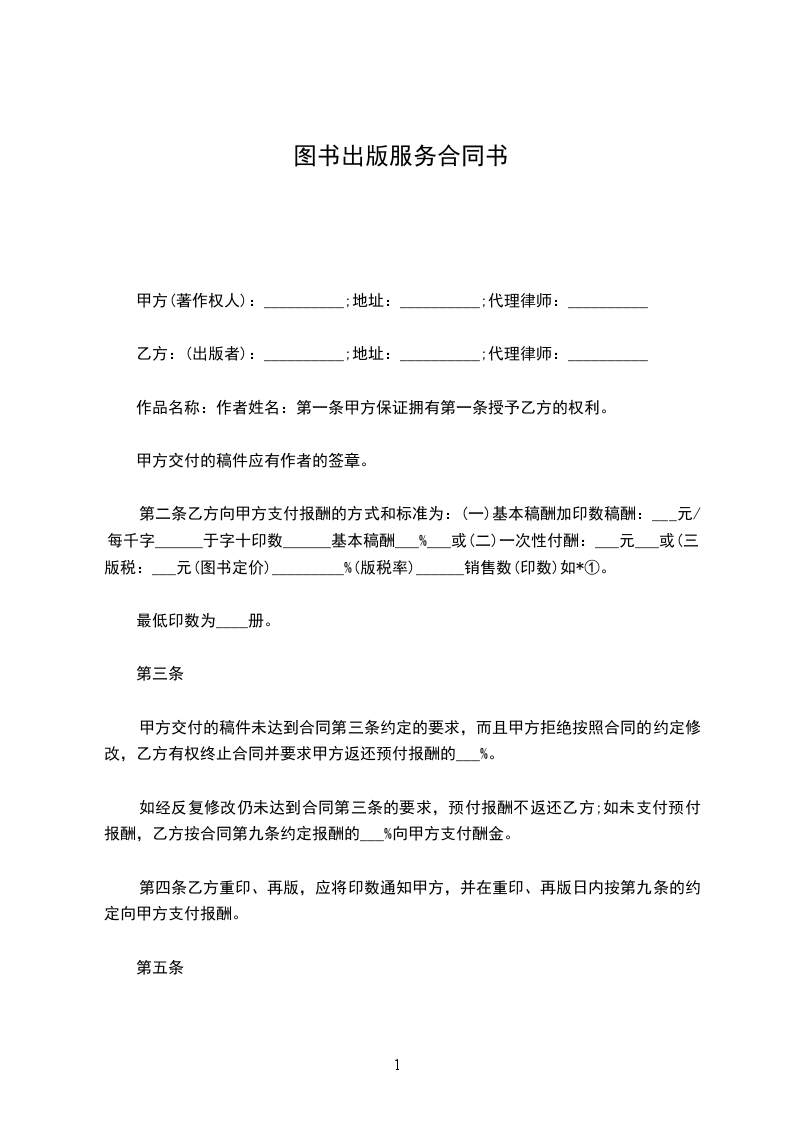 图书出版服务合同书

甲方(著作权人)：__________;地址：__________;代理律师：__________

乙方：(出版者)：__________;地址：__________;代理律师：__________

作品名称：作者姓名：第一条甲方保证拥有第一条授予乙方的权利。

甲方交付的稿件应有作者的签章。

第二条乙方向甲方支付报酬的方式和标准为：(一)基本稿酬加印数稿酬：___元/每千字______于字十印数______基本稿酬___%___或(二)一次性付酬：___元___或(三版税：___元(图书定价)_________%(版税率)______销售数(印数)如*①。

最低印数为____册。

第三条

甲方交付的稿件未达到合同第三条约定的要求，而且甲方拒绝按照合同的约定修改，乙方有权终止合同并要求甲方返还预付报酬的___%。

如经反复修改仍未达到合同第三条的要求，预付报酬不返还乙方;如未支付预付报酬，乙方按合同第九条约定报酬的___%向甲方支付酬金。

第四条乙方重印、再版，应将印数通知甲方，并在重印、再版日内按第九条的约定向甲方支付报酬。

第五条

1